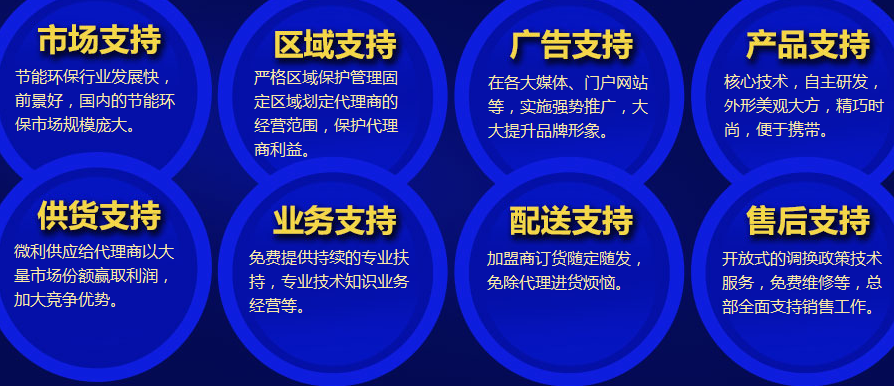 市场支持

节能环保行业发展快，前景好，国内的节能环保市场规模庞大。

区域支持

严格区域保护管理固定区域划定代理商的经营范围，保护代理商利益。

广告支持

在各大媒体、门户网站等，实施强势推广，大大提升品牌形象。

产品支持

核心技术，自主研发，外形美观大方，精巧时尚，便于携带。

供货支持

微利供应给代理商以大量市场份额赢取利润，加大竞争优势。

业务支持

免费提供持续的专业扶持，专业技术知识业务经营等。

配送支持

加盟商订货随定随发，免除代理进货烦恼。

售后支持

开放式的调换政策技术服务，免费维修等，总部全面支持销售工作。